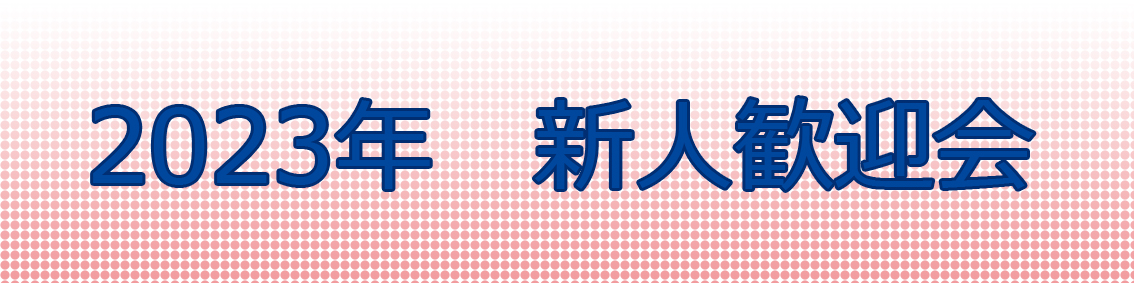 2023年　新人歓迎会